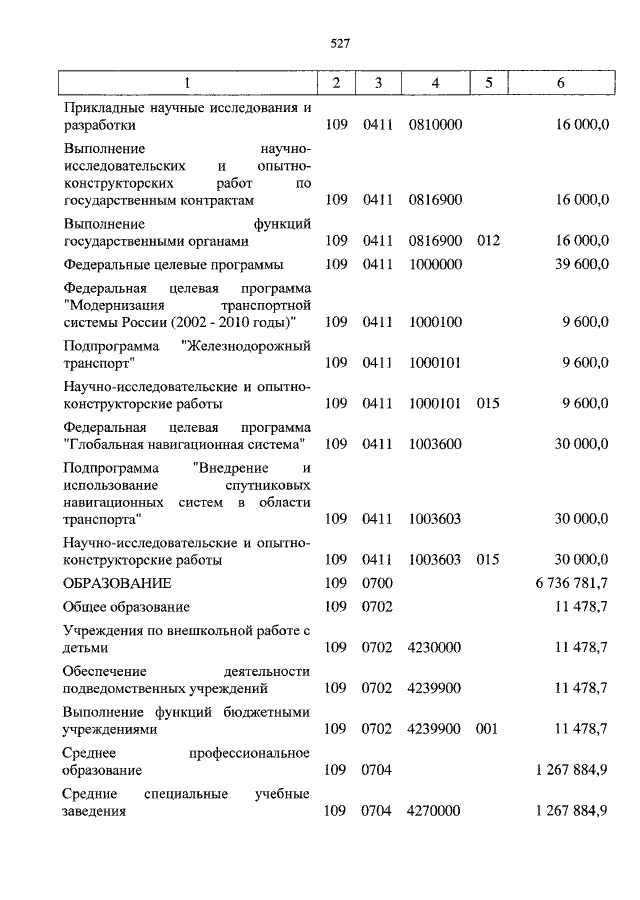 527

| 1 | 2 | 3 | 4 | 5 | 6 |
|---|---|---|---|---|---|
| Прикладные научные исследования и разработки | 109 | 0411 | 0810000 | | 16 000,0 |
| Выполнение научно-исследовательских и опытно-конструкторских работ по государственным контрактам | 109 | 0411 | 0816900 | | 16 000,0 |
| Выполнение функций государственными органами | 109 | 0411 | 0816900 | 012 | 16 000,0 |
| Федеральные целевые программы | 109 | 0411 | 1000000 | | 39 600,0 |
| Федеральная целевая программа "Модернизация транспортной системы России (2002 - 2010 годы)" | 109 | 0411 | 1000100 | | 9 600,0 |
| Подпрограмма "Железнодорожный транспорт" | 109 | 0411 | 1000101 | | 9 600,0 |
| Научно-исследовательские и опытно-конструкторские работы | 109 | 0411 | 1000101 | 015 | 9 600,0 |
| Федеральная целевая программа "Глобальная навигационная система" | 109 | 0411 | 1003600 | | 30 000,0 |
| Подпрограмма "Внедрение и использование спутниковых навигационных систем в области транспорта" | 109 | 0411 | 1003603 | | 30 000,0 |
| Научно-исследовательские и опытно-конструкторские работы | 109 | 0411 | 1003603 | 015 | 30 000,0 |
| ОБРАЗОВАНИЕ | 109 | 0700 | | | 6 736 781,7 |
| Общее образование | 109 | 0702 | | | 11 478,7 |
| Учреждения по внешкольной работе с детьми | 109 | 0702 | 4230000 | | 11 478,7 |
| Обеспечение деятельности подведомственных учреждений | 109 | 0702 | 4239900 | | 11 478,7 |
| Выполнение функций бюджетными учреждениями | 109 | 0702 | 4239900 | 001 | 11 478,7 |
| Среднее профессиональное образование | 109 | 0704 | | | 1 267 884,9 |
| Средние специальные учебные заведения | 109 | 0704 | 4270000 | | 1 267 884,9 |